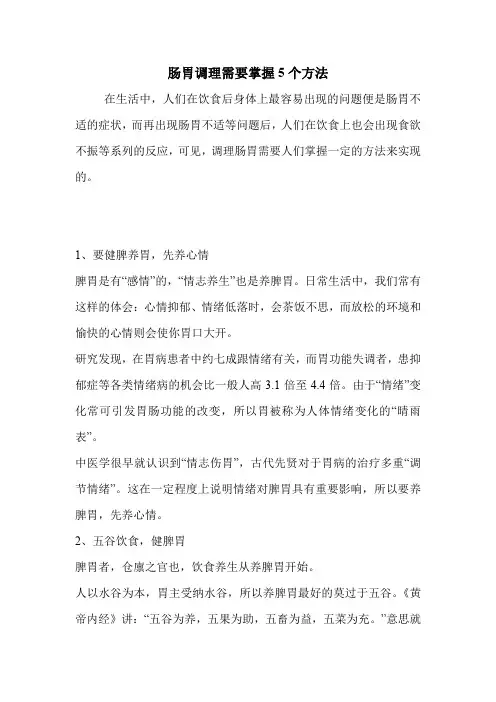 肠胃调理需要掌握5个方法

在生活中，人们在饮食后身体上最容易出现的问题便是肠胃不适的症状，而再出现肠胃不适等问题后，人们在饮食上也会出现食欲不振等系列的反应，可见，调理肠胃需要人们掌握一定的方法来实现的。

1、要健脾养胃，先养心情

脾胃是有“感情”的，“情志养生”也是养脾胃。日常生活中，我们常有这样的体会：心情抑郁、情绪低落时，会茶饭不思，而放松的环境和愉快的心情则会使你胃口大开。

研究发现，在胃病患者中约七成跟情绪有关，而胃功能失调者，患抑郁症等各类情绪病的机会比一般人高3.1倍至4.4倍。由于“情绪”变化常可引发胃肠功能的改变，所以胃被称为人体情绪变化的“晴雨表”。

中医学很早就认识到“情志伤胃”，古代先贤对于胃病的治疗多重“调节情绪”。这在一定程度上说明情绪对脾胃具有重要影响，所以要养脾胃，先养心情。

2、五谷饮食，健脾胃

脾胃者，仓廪之官也，饮食养生从养脾胃开始。

人以水谷为本，胃主受纳水谷，所以养脾胃最好的莫过于五谷。《黄帝内经》讲：“五谷为养，五果为助，五畜为益，五菜为充。”意思就